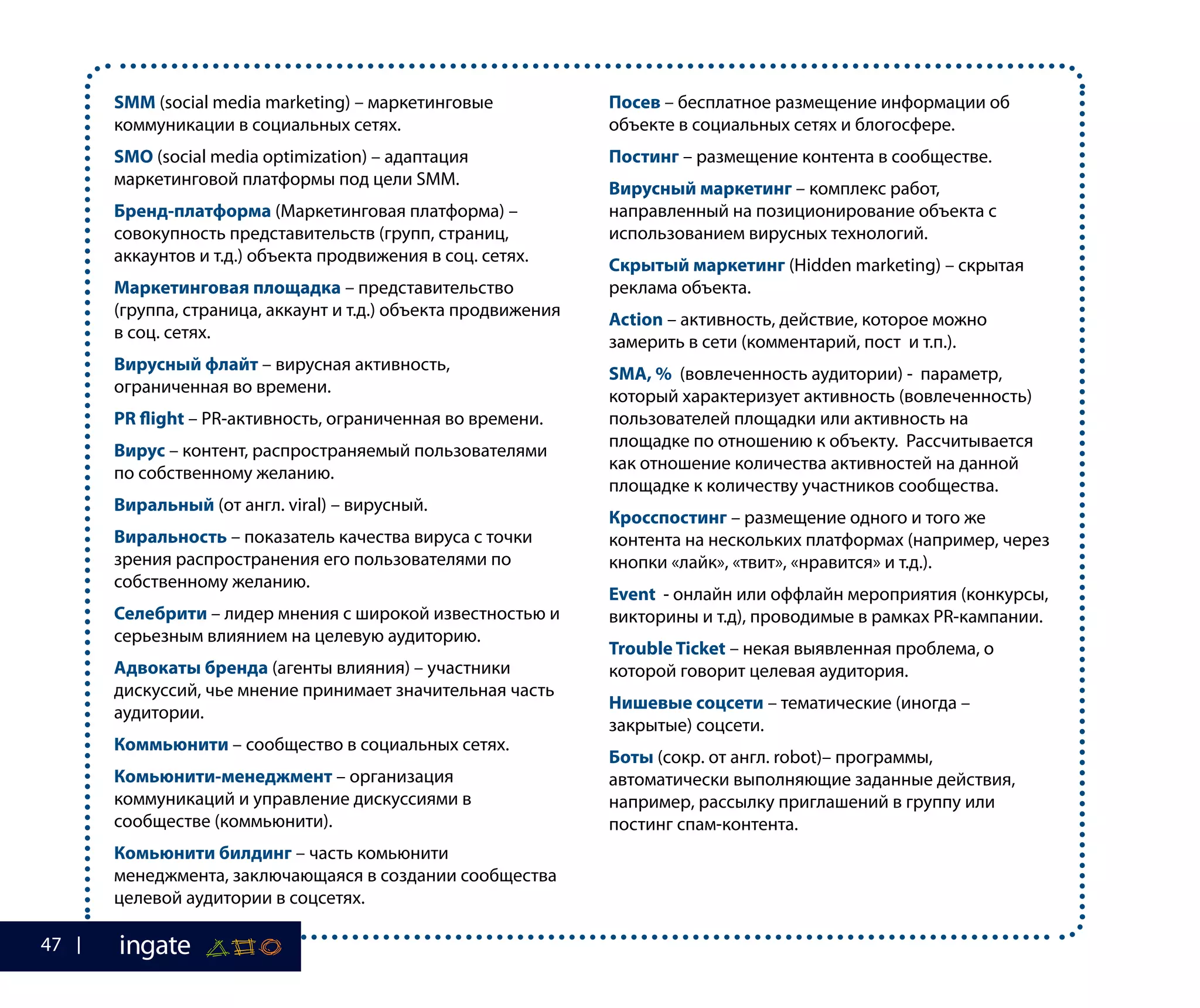 SMM (social media marketing) – маркетинговые коммуникации в социальных сетях.

SMO (social media optimization) – адаптация маркетинговой платформы под цели SMM.

Бренд-платформа (Маркетинговая платформа) – совокупность представительств (групп, страниц, аккаунтов и т.д.) объекта продвижения в соц. сетях.

Маркетинговая площадка – представительство (группа, страница, аккаунт и т.д.) объекта продвижения в соц. сетях.

Вирусный флайт – вирусная активность, ограниченная во времени.

PR flight – PR-активность, ограниченная во времени.

Вирус – контент, распространяемый пользователями по собственному желанию.

Виральный (от англ. viral) – вирусный.

Виральность – показатель качества вируса с точки зрения распространения его пользователями по собственному желанию.

Селебрити – лидер мнения с широкой известностью и серьезным влиянием на целевую аудиторию.

Адвокаты бренда (агенты влияния) – участники дискуссий, чье мнение принимает значительная часть аудитории.

Коммьюнити – сообщество в социальных сетях.

Комьюнити-менеджмент – организация коммуникаций и управление дискуссиями в сообществе (коммьюнити).

Комьюнити билдинг – часть комьюнити менеджмента, заключающаяся в создании сообщества целевой аудитории в соцсетях.

Посев – бесплатное размещение информации об объекте в социальных сетях и блогосфере.

Постинг – размещение контента в сообществе.

Вирусный маркетинг – комплекс работ, направленный на позиционирование объекта с использованием вирусных технологий.

Скрытый маркетинг (Hidden marketing) – скрытая реклама объекта.

Action – активность, действие, которое можно замерить в сети (комментарий, пост и т.п.).

SMA, % (вовлеченность аудитории) - параметр, который характеризует активность (вовлеченность) пользователей площадки или активность на площадке по отношению к объекту. Рассчитывается как отношение количества активностей на данной площадке к количеству участников сообщества.

Кросспостинг – размещение одного и того же контента на нескольких платформах (например, через кнопки «лайк», «твит», «нравится» и т.д.).

Event - онлайн или оффлайн мероприятия (конкурсы, викторины и т.д), проводимые в рамках PR-кампании.

Trouble Ticket – некая выявленная проблема, о которой говорит целевая аудитория.

Нишевые соцсети – тематические (иногда – закрытые) соцсети.

Боты (сокр. от англ. robot)– программы, автоматически выполняющие заданные действия, например, рассылку приглашений в группу или постинг спам-контента.

47 | ingate